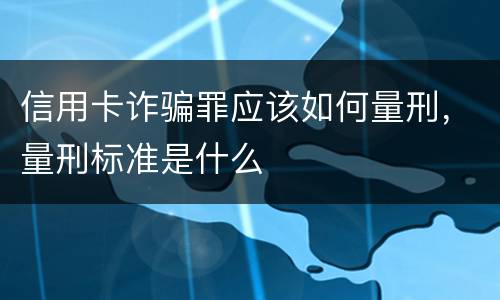 信用卡诈骗罪应该如何量刑，量刑标准是什么